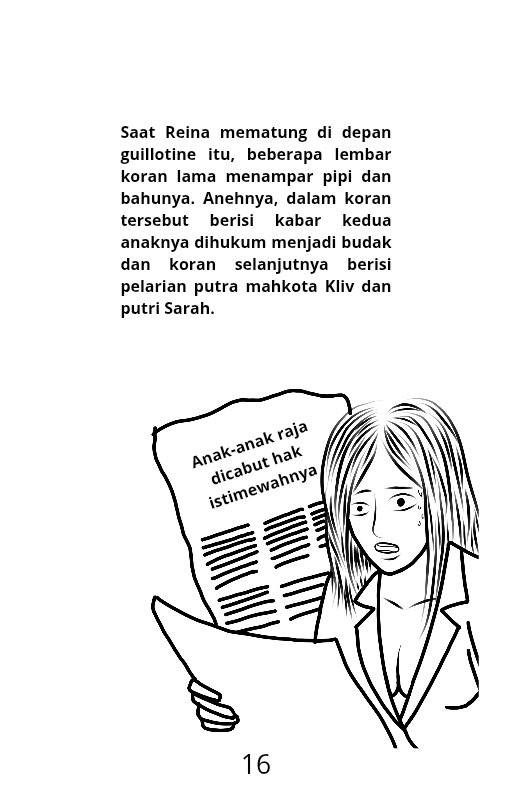 Saat Reina mematung di depan guillotine itu, beberapa lembar koran lama menampar pipi dan bahunya. Anehnya, dalam koran tersebut berisi kabar kedua anaknya dihukum menjadi budak dan koran selanjutnya berisi pelarian putra mahkota Kliv dan putri Sarah.

Anak-anak raja dicabut hak istimewahnya

16